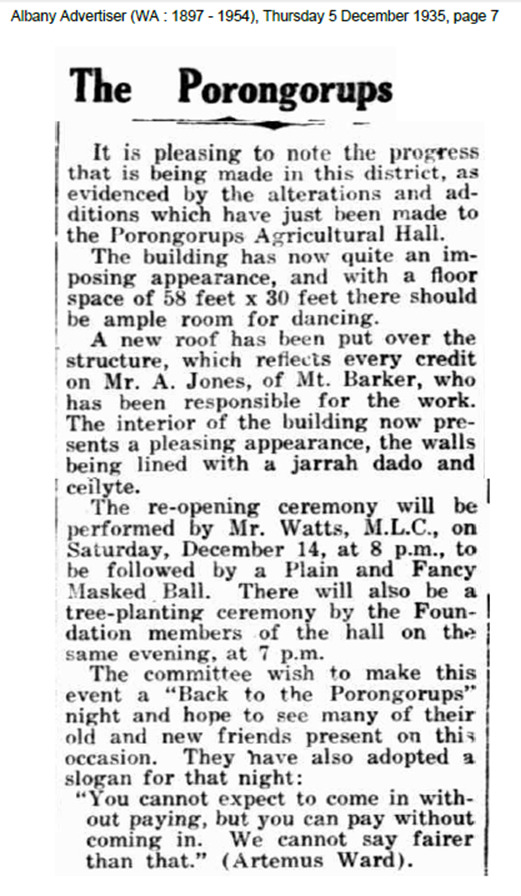 Albany Advertiser (WA : 1897 - 1954), Thursday 5 December 1935, page 7

The Porongorups

It is pleasing to note the progress that is being made in this district, as evidenced by the alterations and additions which have just been made to the Porongorups Agricultural Hall.

The building has now quite an imposing appearance, and with a floor space of 58 feet x 30 feet there should be ample room for dancing.

A new roof has been put over the structure, which reflects every credit on Mr. A. Jones, of Mt. Barker, who has been responsible for the work. The interior of the building now presents a pleasing appearance, the walls being lined with a jarrah dado and ceilyte.

The re-opening ceremony will be performed by Mr. Watts, M.L.C., on Saturday, December 14, at 8 p.m., to be followed by a Plain and Fancy Masked Ball. There will also be a tree-planting ceremony by the Foundation members of the hall on the same evening, at 7 p.m.

The committee wish to make this event a "Back to the Porongorups" night and hope to see many of their old and new friends present on this occasion. They have also adopted a slogan for that night:

"You cannot expect to come in without paying, but you can pay without coming in. We cannot say fairer than that." (Artemus Ward).